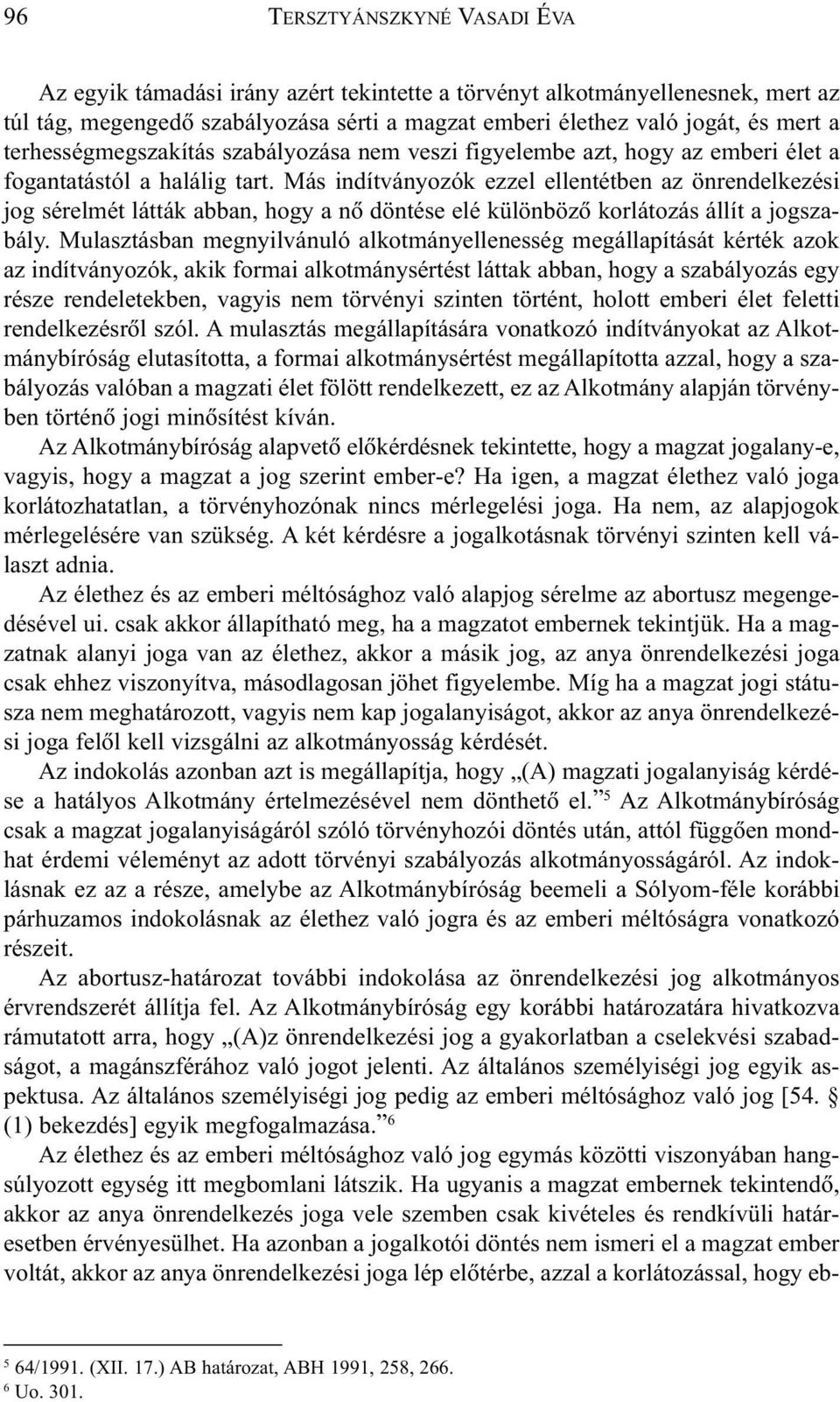 96 TERSZTYÁNSZKYNÉ VASADI ÉVA

Az egyik támadási irány azért tekintette a törvényt alkotmányellenesnek, mert az túl tág, megengedő szabályozása sérti a magzat emberi élethez való jogát, és mert a terhességmegszakítás szabályozása nem veszi figyelembe azt, hogy az emberi élet a fogantatástól a halálig tart. Más indítványozók ezzel ellentétben az önrendelkezési jog sérelmét látták abban, hogy a nő döntése elé különböző korlátozás állít a jogszabály. Mulasztásban megnyilvánuló alkotmányellenesség megállapítását kérték azok az indítványozók, akik formai alkotmánysértést láttak abban, hogy a szabályozás egy része rendeletekben, vagyis nem törvényi szinten történt, holott emberi élet feletti rendelkezésről szól. A mulasztás megállapítására vonatkozó indítványokat az Alkotmánybíróság elutasította, a formai alkotmánysértést megállapította azzal, hogy a szabályozás valóban a magzati élet fölött rendelkezett, ez az Alkotmány alapján törvényben történő jogi minősítést kíván.

Az Alkotmánybíróság alapvető előkérdésnek tekintette, hogy a magzat jogalany-e, vagyis, hogy a magzat a jog szerint ember-e? Ha igen, a magzat élethez való joga korlátozhatatlan, a törvényhozónak nincs mérlegelési joga. Ha nem, az alapjogok mérlegelésére van szükség. A két kérdésre a jogalkotásnak törvényi szinten kell választ adnia.

Az élethez és az emberi méltósághoz való alapjog sérelme az abortusz megengedésével ui. csak akkor állapítható meg, ha a magzatot embernek tekintjük. Ha a magzatnak alanyi joga van az élethez, akkor a másik jog, az anya önrendelkezési joga csak ehhez viszonyítva, másodlagosan jöhet figyelembe. Míg ha a magzat jogi státusza nem meghatározott, vagyis nem kap jogalanyiságot, akkor az anya önrendelkezési joga felől kell vizsgálni az alkotmányosság kérdését.

Az indokolás azonban azt is megállapítja, hogy „(A) magzati jogalanyiság kérdése a hatályos Alkotmány értelmezésével nem dönthető el.”$^5$ Az Alkotmánybíróság csak a magzat jogalanyiságáról szóló törvényhozói döntés után, attól függően mondhat érdemi véleményt az adott törvényi szabályozás alkotmányosságáról. Az indoklásnak ez az a része, amelybe az Alkotmánybíróság beemeli a Sólyom-féle korábbi párhuzamos indokolásnak az élethez való jogra és az emberi méltóságra vonatkozó részeit.

Az abortusz-határozat további indokolása az önrendelkezési jog alkotmányos érvrendszerét állítja fel. Az Alkotmánybíróság egy korábbi határozatára hivatkozva rámutatott arra, hogy „(A)z önrendelkezési jog a gyakorlatban a cselekvési szabadságot, a magánszférához való jogot jelenti. Az általános személyiségi jog egyik aspektusa. Az általános személyiségi jog pedig az emberi méltósághoz való jog [54. § (1) bekezdés] egyik megfogalmazása.”$^6$

Az élethez és az emberi méltósághoz való jog egymás közötti viszonyában hangsúlyozott egység itt megbomlani látszik. Ha ugyanis a magzat embernek tekintendő, akkor az anya önrendelkezés joga vele szemben csak kivételes és rendkívüli határesetben érvényesülhet. Ha azonban a jogalkotói döntés nem ismeri el a magzat ember voltát, akkor az anya önrendelkezési joga lép előtérbe, azzal a korlátozással, hogy eb-

$^5$ 64/1991. (XII. 17.) AB határozat, ABH 1991, 258, 266.
$^6$ Uo. 301.